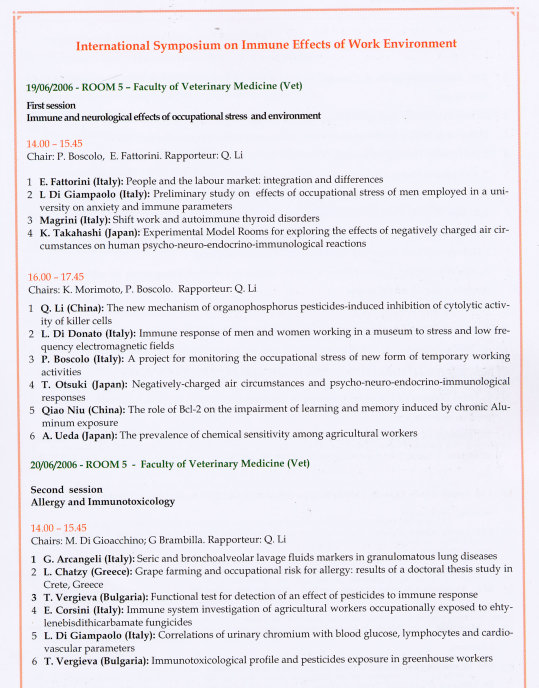 International Symposium on Immune Effects of Work Environment

19/06/2006 - ROOM 5 – Faculty of Veterinary Medicine (Vet)

First session
Immune and neurological effects of occupational stress and environment

14.00 – 15.45
Chair: P. Boscolo, E. Fattorini. Rapporteur: Q. Li

1 E. Fattorini (Italy): People and the labour market: integration and differences
2 L Di Giampaolo (Italy): Preliminary study on effects of occupational stress of men employed in a university on anxiety and immune parameters
3 Magrini (Italy): Shift work and autoimmune thyroid disorders
4 K. Takahashi (Japan): Experimental Model Rooms for exploring the effects of negatively charged air circumstances on human psycho-neuro-endocrino-immunological reactions

16.00 – 17.45
Chairs: K. Morimoto, P. Boscolo. Rapporteur: Q. Li

1 Q. Li (China): The new mechanism of organophosphorus pesticides-induced inhibition of cytolytic activity of killer cells
2 L. Di Donato (Italy): Immune response of men and women working in a museum to stress and low frequency electromagnetic fields
3 P. Boscolo (Italy): A project for monitoring the occupational stress of new form of temporary working activities
4 T. Otsuki (Japan): Negatively-charged air circumstances and psycho-neuro-endocrino-immunological responses
5 Qiao Niu (China): The role of Bcl-2 on the impairment of learning and memory induced by chronic Aluminum exposure
6 A. Ueda (Japan): The prevalence of chemical sensitivity among agricultural workers

20/06/2006 - ROOM 5 - Faculty of Veterinary Medicine (Vet)

Second session
Allergy and Immunotoxicology

14.00 – 15.45
Chairs: M. Di Gioacchino; G Brambilla. Rapporteur: Q. Li

1 G. Arcangeli (Italy): Seric and bronchoalveolar lavage fluids markers in granulomatous lung diseases
2 L. Chatzy (Greece): Grape farming and occupational risk for allergy: results of a doctoral thesis study in Crete, Greece
3 T. Vergieva (Bulgaria): Functional test for detection of an effect of pesticides to immune response
4 E. Corsini (Italy): Immune system investigation of agricultural workers occupationally exposed to ehtylenebisdithicarbamate fungicides
5 L. Di Giampaolo (Italy): Correlations of urinary chromium with blood glucose, lymphocytes and cardiovascular parameters
6 T. Vergieva (Bulgaria): Immunotoxicological profile and pesticides exposure in greenhouse workers